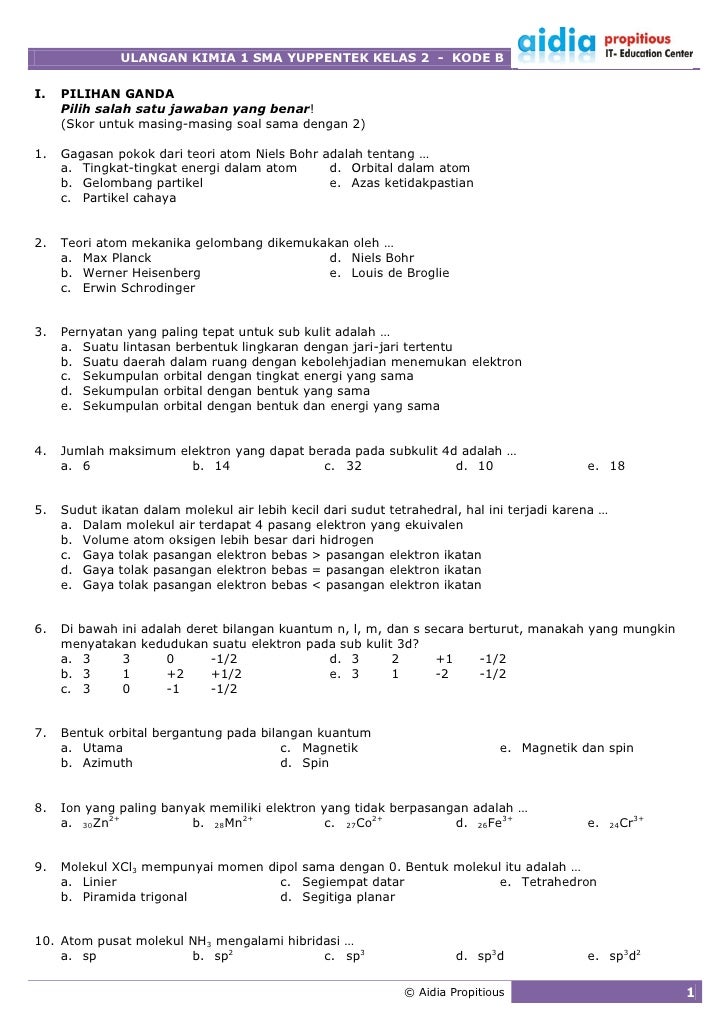 ULANGAN KIMIA 1 SMA YUPPENTEK KELAS 2 - KODE B

aidia propitious
IT- Education Center

I. PILIHAN GANDA
Pilih salah satu jawaban yang benar!
(Skor untuk masing-masing soal sama dengan 2)

1. Gagasan pokok dari teori atom Niels Bohr adalah tentang …
a. Tingkat-tingkat energi dalam atom
b. Gelombang partikel
c. Partikel cahaya
d. Orbital dalam atom
e. Azas ketidakpastian

2. Teori atom mekanika gelombang dikemukakan oleh …
a. Max Planck
b. Werner Heisenberg
c. Erwin Schrodinger
d. Niels Bohr
e. Louis de Broglie

3. Pernyatan yang paling tepat untuk sub kulit adalah …
a. Suatu lintasan berbentuk lingkaran dengan jari-jari tertentu
b. Suatu daerah dalam ruang dengan kebolehjadian menemukan elektron
c. Sekumpulan orbital dengan tingkat energi yang sama
d. Sekumpulan orbital dengan bentuk yang sama
e. Sekumpulan orbital dengan bentuk dan energi yang sama

4. Jumlah maksimum elektron yang dapat berada pada subkulit 4d adalah …
a. 6 b. 14 c. 32 d. 10 e. 18

5. Sudut ikatan dalam molekul air lebih kecil dari sudut tetrahedral, hal ini terjadi karena …
a. Dalam molekul air terdapat 4 pasang elektron yang ekuivalen
b. Volume atom oksigen lebih besar dari hidrogen
c. Gaya tolak pasangan elektron bebas > pasangan elektron ikatan
d. Gaya tolak pasangan elektron bebas = pasangan elektron ikatan
e. Gaya tolak pasangan elektron bebas < pasangan elektron ikatan

6. Di bawah ini adalah deret bilangan kuantum n, l, m, dan s secara berturut, manakah yang mungkin menyatakan kedudukan suatu elektron pada sub kulit 3d?
a. 3 3 0 -1/2
b. 3 1 +2 +1/2
c. 3 0 -1 -1/2
d. 3 2 +1 -1/2
e. 3 1 -2 -1/2

7. Bentuk orbital bergantung pada bilangan kuantum
a. Utama
b. Azimuth
c. Magnetik
d. Spin
e. Magnetik dan spin

8. Ion yang paling banyak memiliki elektron yang tidak berpasangan adalah …
a. $_{30}Zn^{2+}$ b. $_{28}Mn^{2+}$ c. $_{27}Co^{2+}$ d. $_{26}Fe^{3+}$ e. $_{24}Cr^{3+}$

9. Molekul $XCl_3$ mempunyai momen dipol sama dengan 0. Bentuk molekul itu adalah …
a. Linier
b. Piramida trigonal
c. Segiempat datar
d. Segitiga planar
e. Tetrahedron

10. Atom pusat molekul $NH_3$ mengalami hibridasi …
a. sp b. $sp^2$ c. $sp^3$ d. $sp^3d$ e. $sp^3d^2$

© Aidia Propitious 1